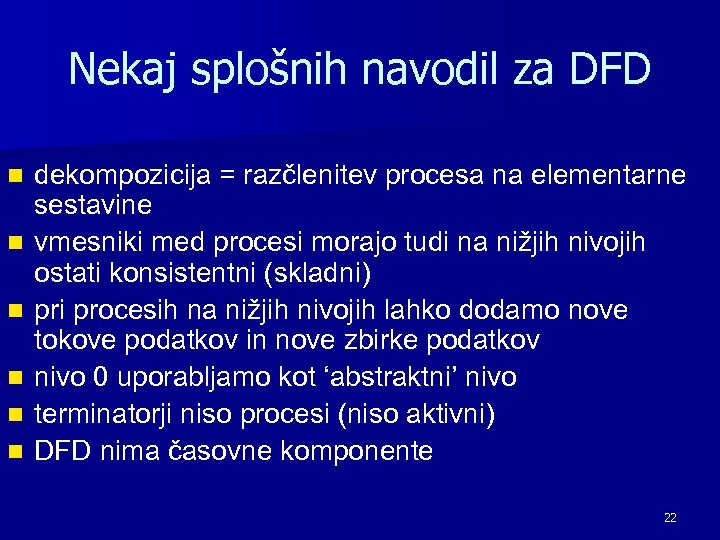 Nekaj splošnih navodil za DFD

- dekompozicija = razčlenitev procesa na elementarne sestavine
- vmesniki med procesi morajo tudi na nižjih nivojih ostati konsistentni (skladni)
- pri procesih na nižjih nivojih lahko dodamo nove tokove podatkov in nove zbirke podatkov
- nivo 0 uporabljamo kot ‘abstraktni’ nivo
- terminatorji niso procesi (niso aktivni)
- DFD nima časovne komponente

22